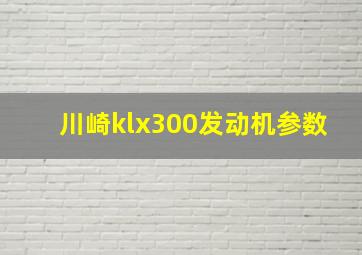 川崎klx300发动机参数